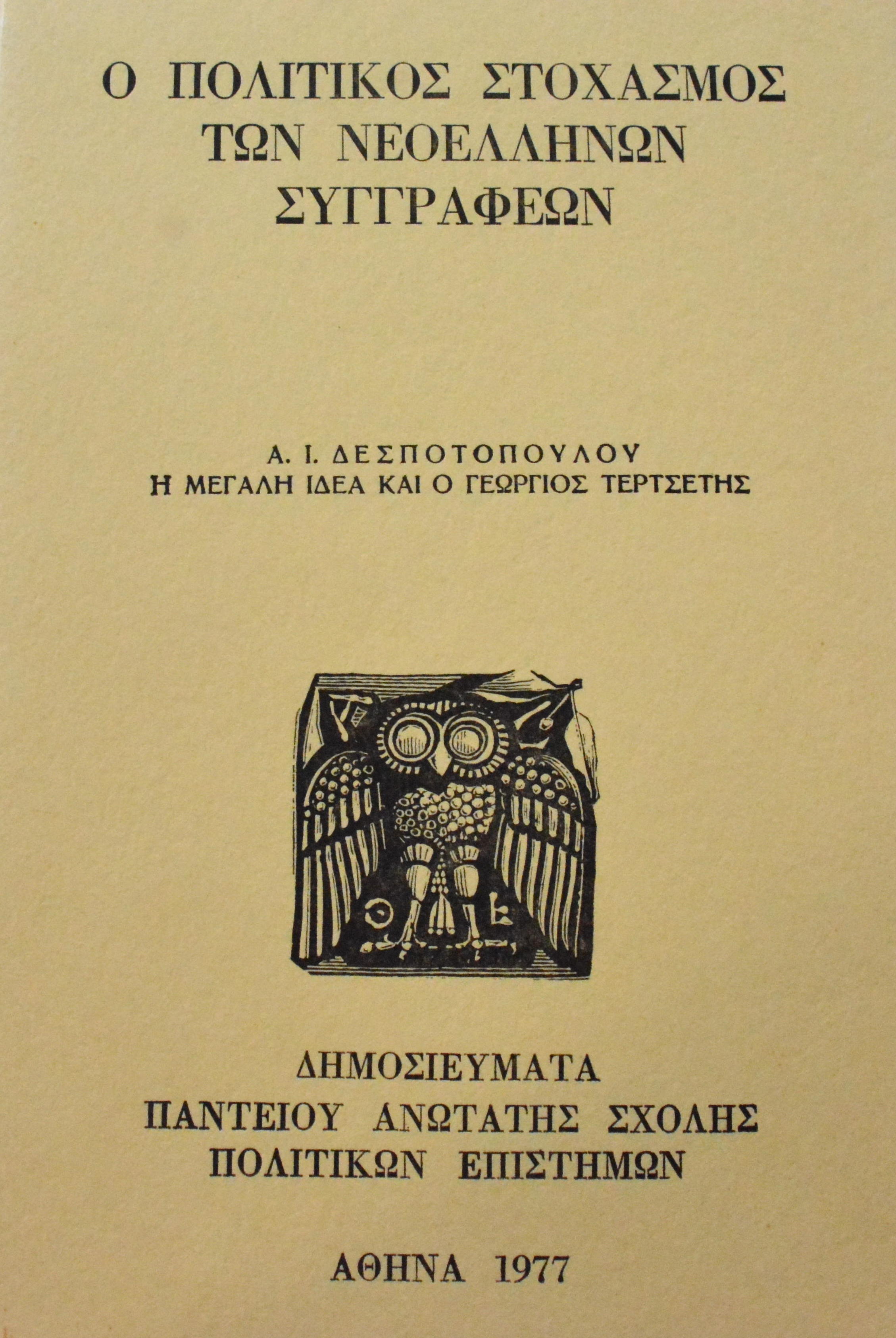 Ο ΠΟΛΙΤΙΚΟΣ ΣΤΟΧΑΣΜΟΣ
ΤΩΝ ΝΕΟΕΛΛΗΝΩΝ
ΣΥΓΓΡΑΦΕΩΝ

Α. Ι. ΔΕΣΠΟΤΟΠΟΥΛΟΥ
Η ΜΕΓΑΛΗ ΙΔΕΑ ΚΑΙ Ο ΓΕΩΡΓΙΟΣ ΤΕΡΤΣΕΤΗΣ

ΔΗΜΟΣΙΕΥΜΑΤΑ
ΠΑΝΤΕΙΟΥ ΑΝΩΤΑΤΗΣ ΣΧΟΛΗΣ
ΠΟΛΙΤΙΚΩΝ ΕΠΙΣΤΗΜΩΝ

ΑΘΗΝΑ 1977